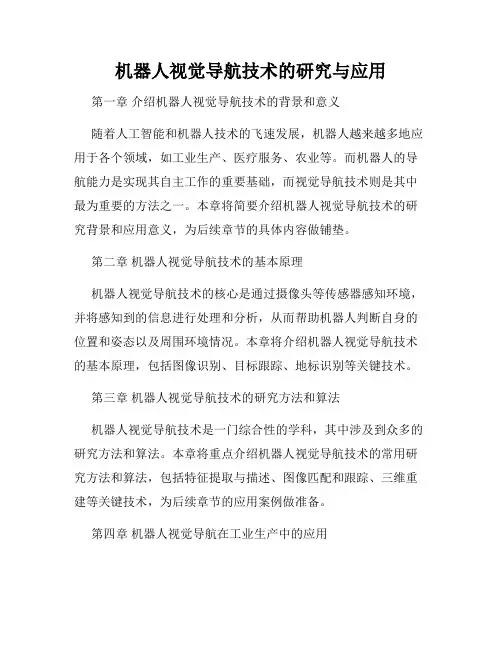 机器人视觉导航技术的研究与应用

第一章 介绍机器人视觉导航技术的背景和意义

随着人工智能和机器人技术的飞速发展，机器人越来越多地应用于各个领域，如工业生产、医疗服务、农业等。而机器人的导航能力是实现其自主工作的重要基础，而视觉导航技术则是其中最为重要的方法之一。本章将简要介绍机器人视觉导航技术的研究背景和应用意义，为后续章节的具体内容做铺垫。

第二章 机器人视觉导航技术的基本原理

机器人视觉导航技术的核心是通过摄像头等传感器感知环境，并将感知到的信息进行处理和分析，从而帮助机器人判断自身的位置和姿态以及周围环境情况。本章将介绍机器人视觉导航技术的基本原理，包括图像识别、目标跟踪、地标识别等关键技术。

第三章 机器人视觉导航技术的研究方法和算法

机器人视觉导航技术是一门综合性的学科，其中涉及到众多的研究方法和算法。本章将重点介绍机器人视觉导航技术的常用研究方法和算法，包括特征提取与描述、图像匹配和跟踪、三维重建等关键技术，为后续章节的应用案例做准备。

第四章 机器人视觉导航在工业生产中的应用